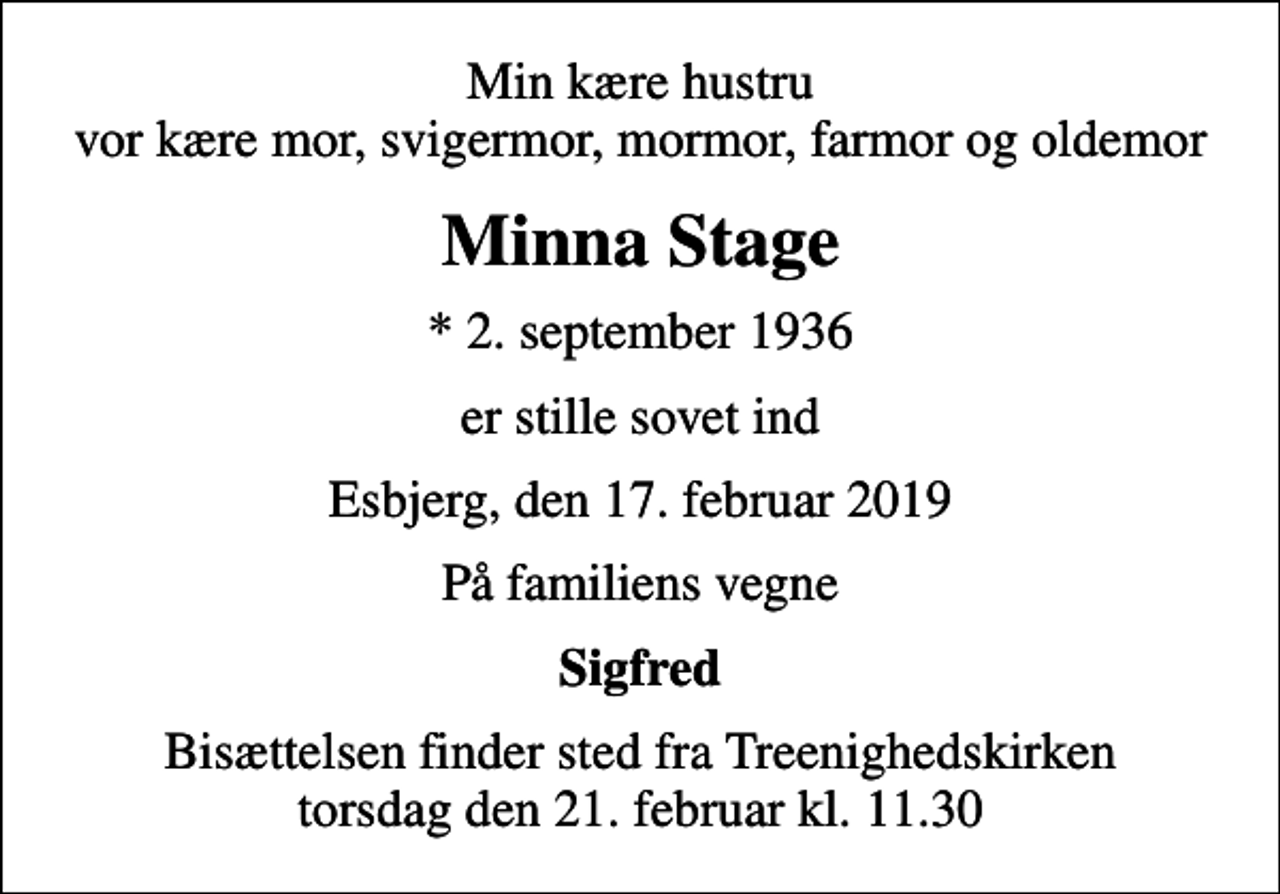 Min kære hustru
vor kære mor, svigermor, mormor, farmor og oldemor

Minna Stage

* 2. september 1936

er stille sovet ind

Esbjerg, den 17. februar 2019

På familiens vegne

Sigfred

Bisættelsen finder sted fra Treenighedskirken
torsdag den 21. februar kl. 11.30